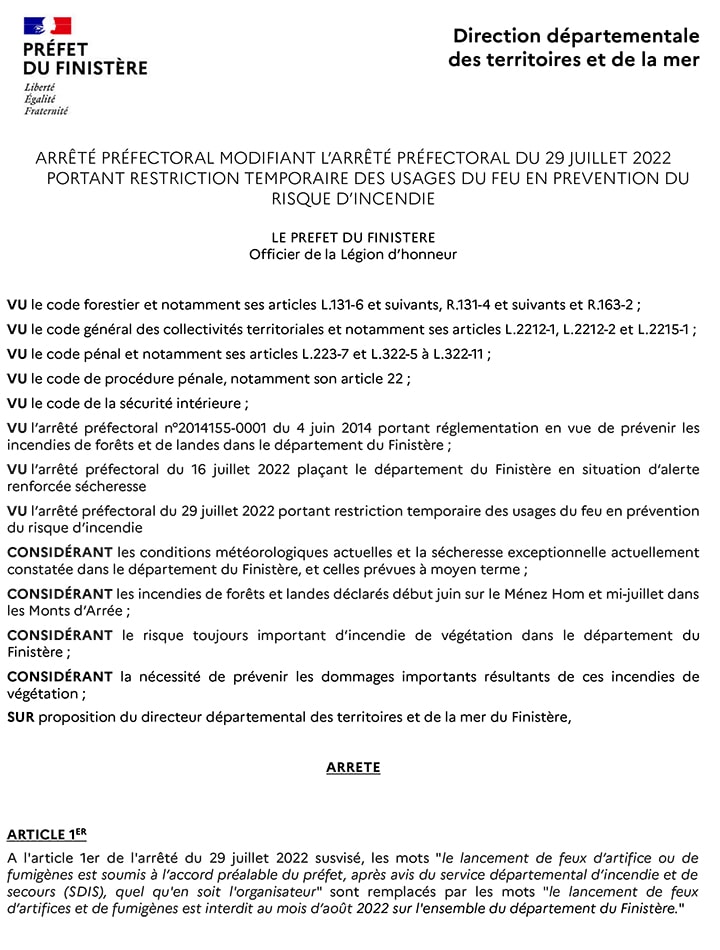 PRÉFET DU FINISTÈRE
Liberté
Égalité
Fraternité

Direction départementale des territoires et de la mer

ARRÊTÉ PRÉFECTORAL MODIFIANT L'ARRÊTÉ PRÉFECTORAL DU 29 JUILLET 2022 PORTANT RESTRICTION TEMPORAIRE DES USAGES DU FEU EN PREVENTION DU RISQUE D'INCENDIE

LE PREFET DU FINISTERE
Officier de la Légion d'honneur

VU le code forestier et notamment ses articles L.131-6 et suivants, R.131-4 et suivants et R.163-2 ;

VU le code général des collectivités territoriales et notamment ses articles L.2212-1, L.2212-2 et L.2215-1 ;

VU le code pénal et notamment ses articles L.223-7 et L.322-5 à L.322-11 ;

VU le code de procédure pénale, notamment son article 22 ;

VU le code de la sécurité intérieure ;

VU l'arrêté préfectoral n°2014155-0001 du 4 juin 2014 portant réglementation en vue de prévenir les incendies de forêts et de landes dans le département du Finistère ;

VU l'arrêté préfectoral du 16 juillet 2022 plaçant le département du Finistère en situation d'alerte renforcée sécheresse

VU l'arrêté préfectoral du 29 juillet 2022 portant restriction temporaire des usages du feu en prévention du risque d'incendie

CONSIDÉRANT les conditions météorologiques actuelles et la sécheresse exceptionnelle actuellement constatée dans le département du Finistère, et celles prévues à moyen terme ;

CONSIDÉRANT les incendies de forêts et landes déclarés début juin sur le Ménez Hom et mi-juillet dans les Monts d'Arrée ;

CONSIDÉRANT le risque toujours important d'incendie de végétation dans le département du Finistère ;

CONSIDÉRANT la nécessité de prévenir les dommages importants résultants de ces incendies de végétation ;

SUR proposition du directeur départemental des territoires et de la mer du Finistère,

ARRETE

ARTICLE 1ER
A l'article 1er de l'arrêté du 29 juillet 2022 susvisé, les mots "le lancement de feux d'artifice ou de fumigènes est soumis à l'accord préalable du préfet, après avis du service départemental d'incendie et de secours (SDIS), quel qu'en soit l'organisateur" sont remplacés par les mots "le lancement de feux d'artifices et de fumigènes est interdit au mois d'août 2022 sur l'ensemble du département du Finistère."